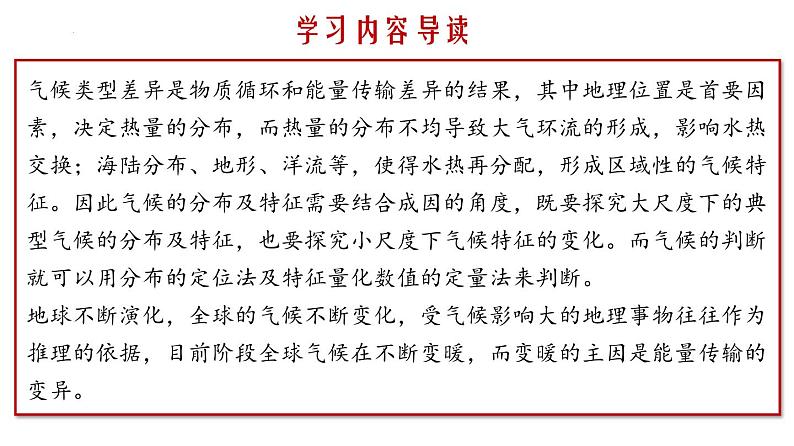 学习内容导读

气候类型差异是物质循环和能量传输差异的结果，其中地理位置是首要因素，决定热量的分布，而热量的分布不均导致大气环流的形成，影响水热交换；海陆分布、地形、洋流等，使得水热再分配，形成区域性的气候特征。因此气候的分布及特征需要结合成因的角度，既要探究大尺度下的典型气候的分布及特征，也要探究小尺度下气候特征的变化。而气候的判断就可以用分布的定位法及特征量化数值的定量法来判断。

地球不断演化，全球的气候不断变化，受气候影响大的地理事物往往作为推理的依据，目前阶段全球气候在不断变暖，而变暖的主因是能量传输的变异。